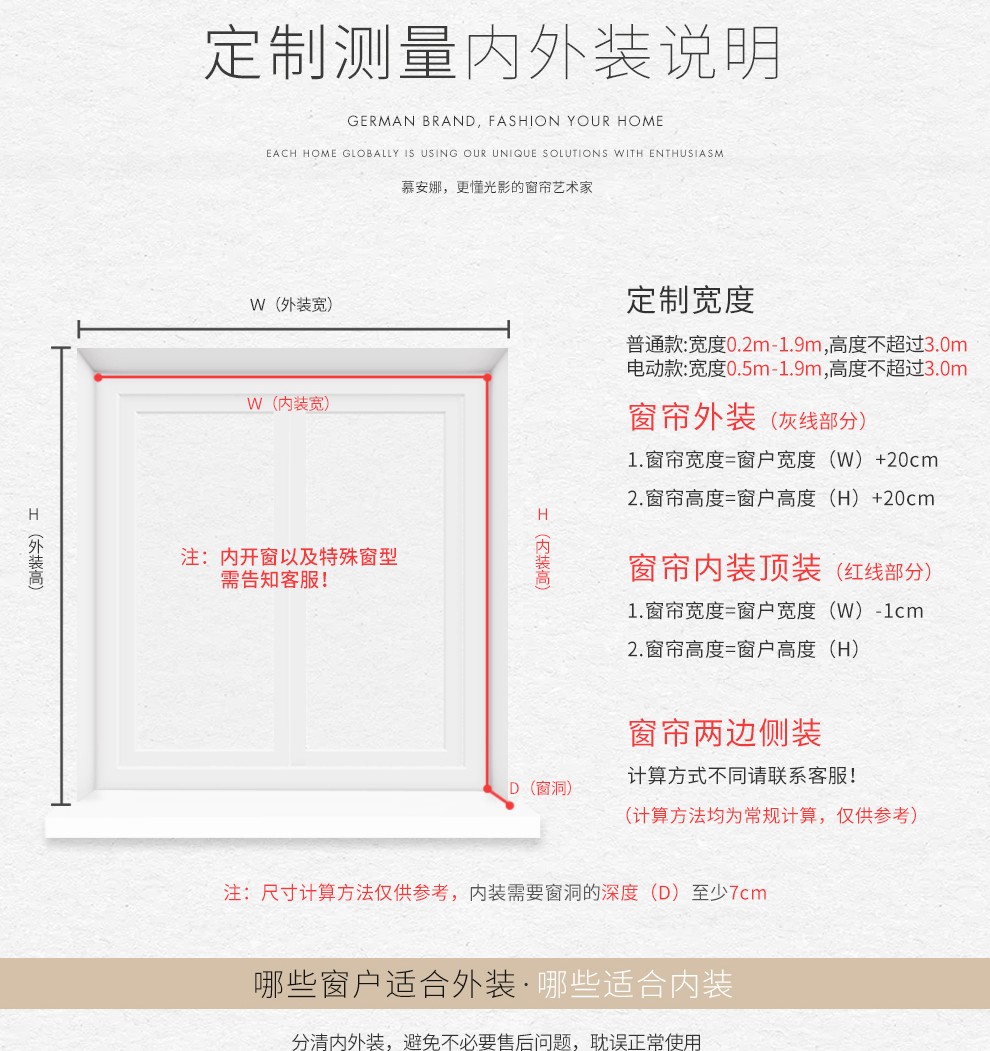 定制测量内外装说明

GERMAN BRAND, FASHION YOUR HOME

EACH HOME GLOBALLY IS USING OUR UNIQUE SOLUTIONS WITH ENTHUSIASM

慕安娜，更懂光影的窗帘艺术家

W（外装宽）

W（内装宽）

H（外装高）

H（内装高）

注：内开窗以及特殊窗型需告知客服！

D（窗洞）

定制宽度

普通款:宽度0.2m-1.9m,高度不超过3.0m
电动款:宽度0.5m-1.9m,高度不超过3.0m

窗帘外装（灰线部分）

1.窗帘宽度=窗户宽度（W）+20cm

2.窗帘高度=窗户高度（H）+20cm

窗帘内装顶装（红线部分）

1.窗帘宽度=窗户宽度（W）-1cm

2.窗帘高度=窗户高度（H）

窗帘两边侧装

计算方式不同请联系客服！

（计算方法均为常规计算，仅供参考）

注：尺寸计算方法仅供参考，内装需要窗洞的深度（D）至少7cm

哪些窗户适合外装·哪些适合内装

分清内外装，避免不必要售后问题，耽误正常使用